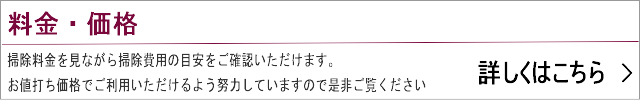 料金・価格

掃除料金を見ながら掃除費用の目安をご確認いただけます。
お値打ち価格でご利用いただけるよう努力していますので是非ご覧ください

詳しくはこちら ＞